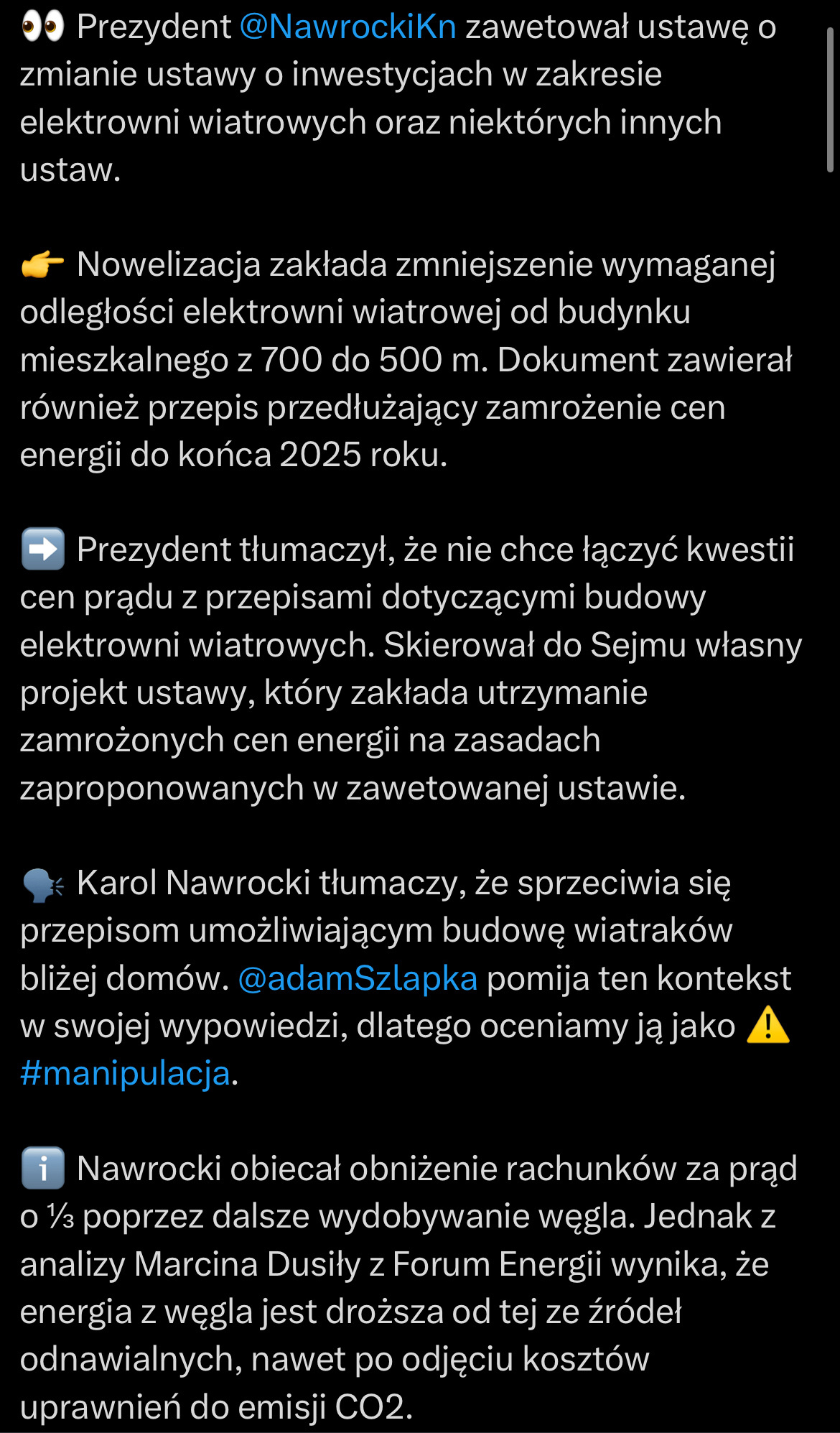 👀 Prezydent @NawrockiKn zawetował ustawę o zmianie ustawy o inwestycjach w zakresie elektrowni wiatrowych oraz niektórych innych ustaw.

👉 Nowelizacja zakłada zmniejszenie wymaganej odległości elektrowni wiatrowej od budynku mieszkalnego z 700 do 500 m. Dokument zawierał również przepis przedłużający zamrożenie cen energii do końca 2025 roku.

➡️ Prezydent tłumaczył, że nie chce łączyć kwestii cen prądu z przepisami dotyczącymi budowy elektrowni wiatrowych. Skierował do Sejmu własny projekt ustawy, który zakłada utrzymanie zamrożonych cen energii na zasadach zaproponowanych w zawetowanej ustawie.

🗣️ Karol Nawrocki tłumaczy, że sprzeciwia się przepisom umożliwiającym budowę wiatraków bliżej domów. @adamSzlapka pomija ten kontekst w swojej wypowiedzi, dlatego oceniamy ją jako ⚠️ #manipulacja.

ℹ️ Nawrocki obiecał obniżenie rachunków za prąd o ⅓ poprzez dalsze wydobywanie węgla. Jednak z analizy Marcina Dusiły z Forum Energii wynika, że energia z węgla jest droższa od tej ze źródeł odnawialnych, nawet po odjęciu kosztów uprawnień do emisji CO2.